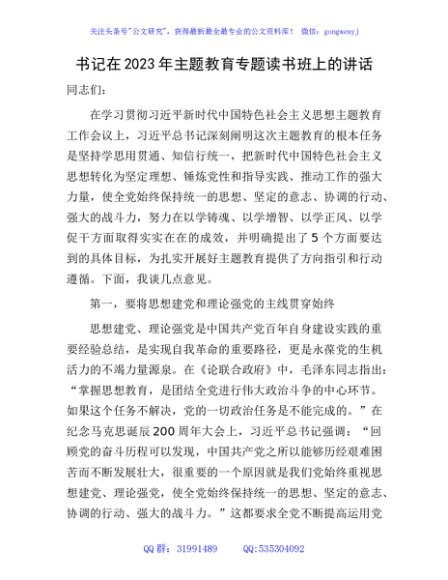 关注头条号"公文研究"，获得最新最全最专业的公文资料库！ 微信：gongwenyj

书记在2023年主题教育专题读书班上的讲话

同志们：

在学习贯彻习近平新时代中国特色社会主义思想主题教育工作会议上，习近平总书记深刻阐明这次主题教育的根本任务是坚持学思用贯通、知信行统一，把新时代中国特色社会主义思想转化为坚定理想、锤炼党性和指导实践、推动工作的强大力量，使全党始终保持统一的思想、坚定的意志、协调的行动、强大的战斗力，努力在以学铸魂、以学增智、以学正风、以学促干方面取得实实在在的成效，并明确提出了5个方面要达到的具体目标，为扎实开展好主题教育提供了方向指引和行动遵循。下面，我谈几点意见。

第一，要将思想建党和理论强党的主线贯穿始终

思想建党、理论强党是中国共产党百年自身建设实践的重要经验总结，是实现自我革命的重要路径，更是永葆党的生机活力的不竭力量源泉。在《论联合政府》中，毛泽东同志指出："掌握思想教育，是团结全党进行伟大政治斗争的中心环节。如果这个任务不解决，党的一切政治任务是不能完成的。"在纪念马克思诞辰200周年大会上，习近平总书记强调："回顾党的奋斗历程可以发现，中国共产党之所以能够历经艰难困苦而不断发展壮大，很重要的一个原因就是我们党始终重视思想建党、理论强党，使全党始终保持统一的思想、坚定的意志、协调的行动、强大的战斗力。"这都要求全党不断提高运用党

QQ群：31991489 QQ:535304092